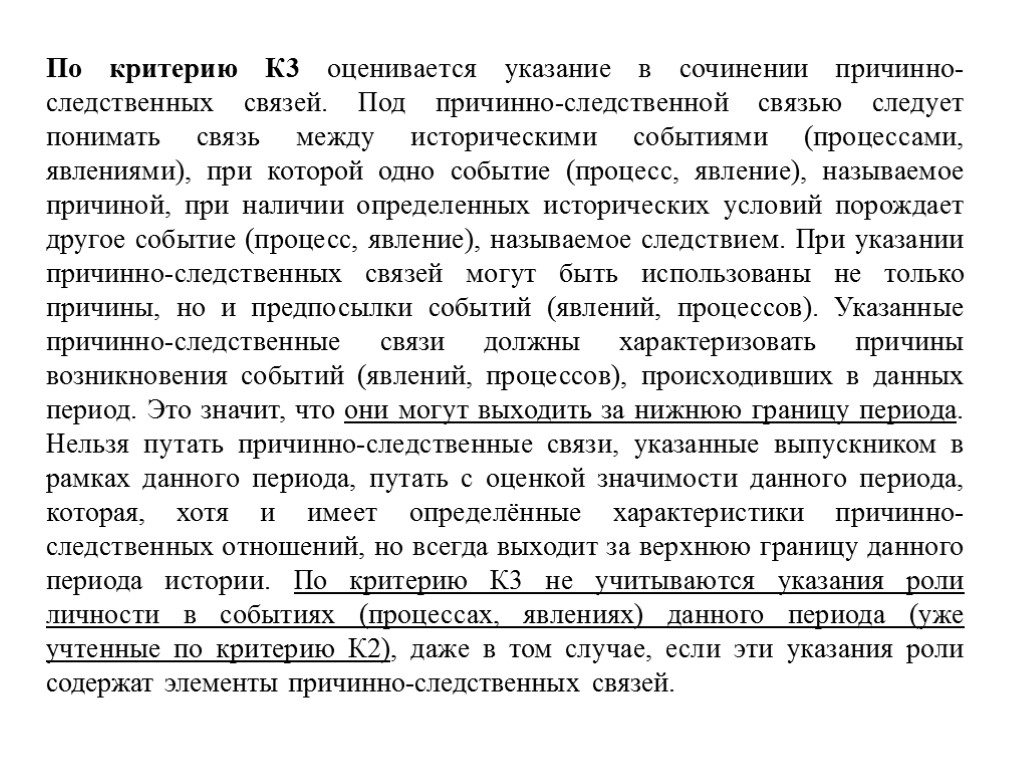 По критерию К3 оценивается указание в сочинении причинно-следственных связей. Под причинно-следственной связью следует понимать связь между историческими событиями (процессами, явлениями), при которой одно событие (процесс, явление), называемое причиной, при наличии определенных исторических условий порождает другое событие (процесс, явление), называемое следствием. При указании причинно-следственных связей могут быть использованы не только причины, но и предпосылки событий (явлений, процессов). Указанные причинно-следственные связи должны характеризовать причины возникновения событий (явлений, процессов), происходивших в данных период. Это значит, что они могут выходить за нижнюю границу периода. Нельзя путать причинно-следственные связи, указанные выпускником в рамках данного периода, путать с оценкой значимости данного периода, которая, хотя и имеет определённые характеристики причинно-следственных отношений, но всегда выходит за верхнюю границу данного периода истории. По критерию К3 не учитываются указания роли личности в событиях (процессах, явлениях) данного периода (уже учтенные по критерию К2), даже в том случае, если эти указания роли содержат элементы причинно-следственных связей.